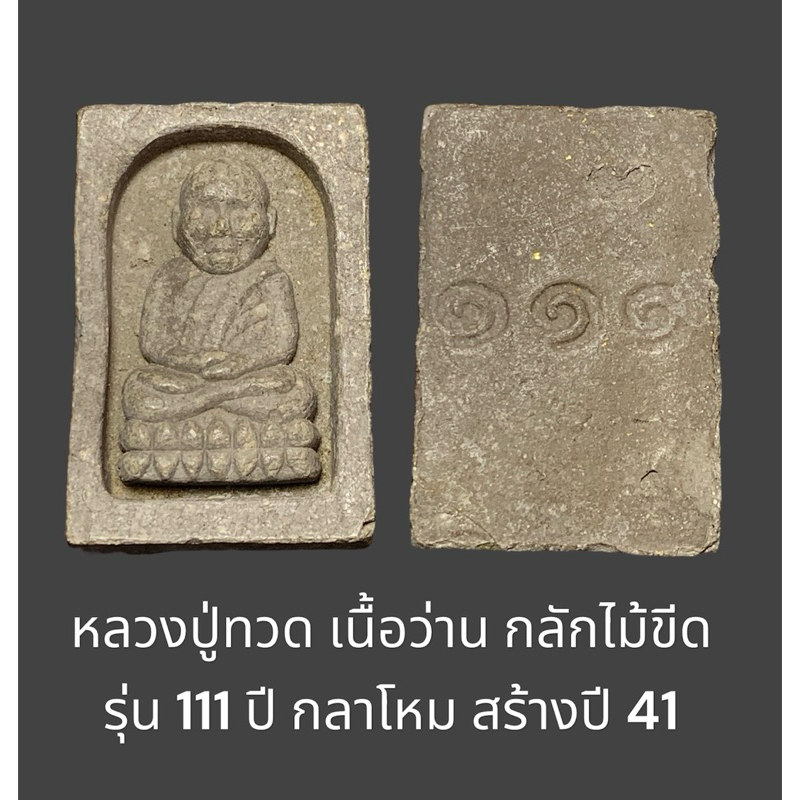 ๑๑๑

หลวงปู่ทวด เนื้อว่าน กลักไม้ขีด
รุ่น 111 ปี กลาโหม สร้างปี 41